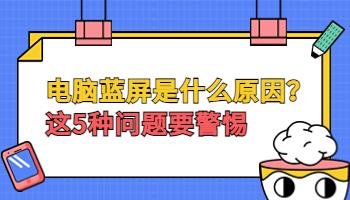 电脑蓝屏是什么原因?
这5种问题要警惕